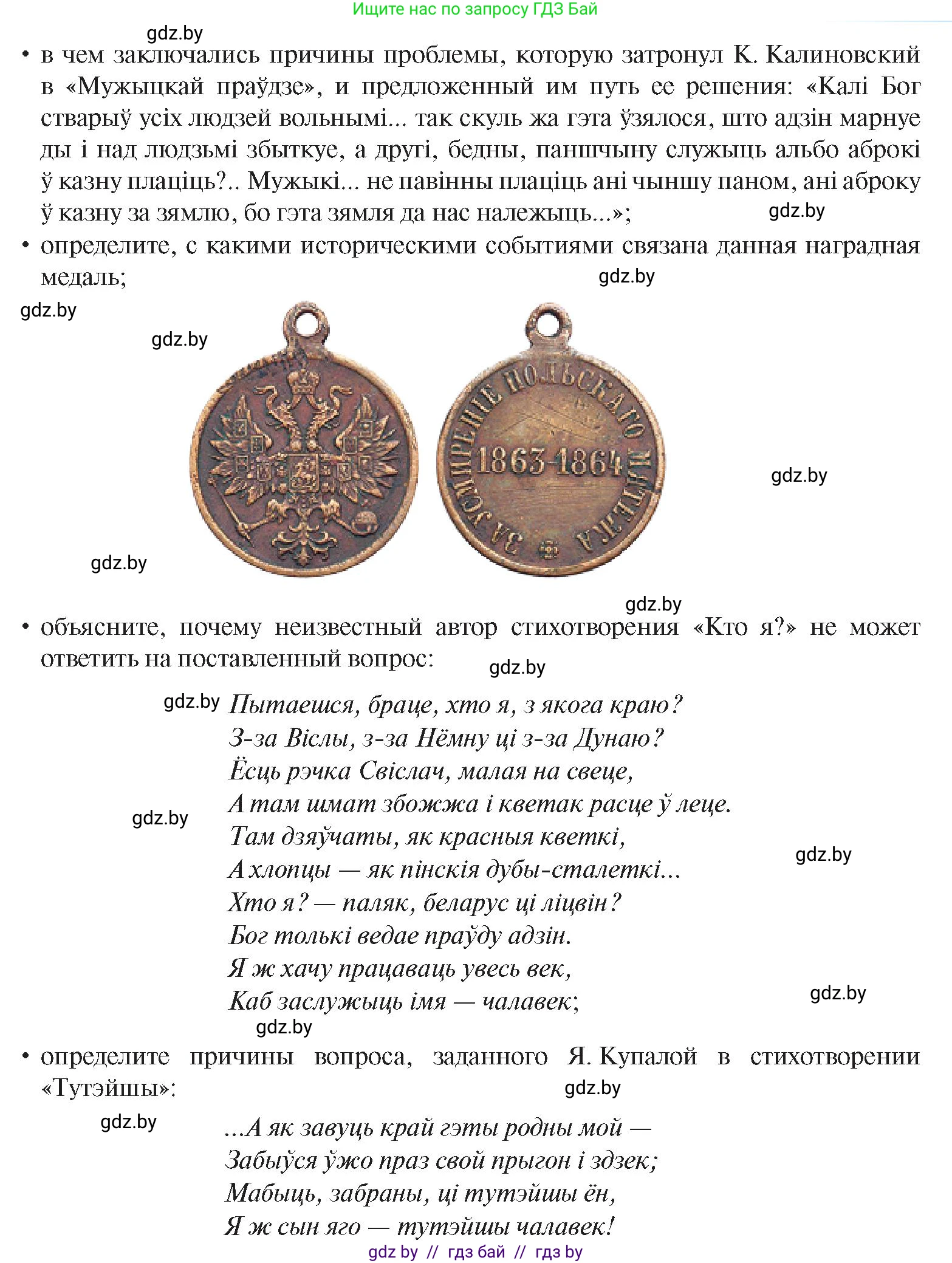 Ищите нас по запросу ГДЗ Бай

gdz.by

• в чем заключались причины проблемы, которую затронул К. Калиновский в «Мужыцкай праўдзе», и предложенный им путь ее решения: «Калі Бог стварыў усіх людзей вольнымі... так скуль жа гэта ўзялося, што адзін марнуе ды і над людзьмі збыткуе, а другі, бедны, паншчыну служыць альбо аброкі ў казну плаціць?.. Мужыкі... не павінны плаціць ані чыншу паном, ані аброку ў казну за зямлю, бо гэта зямля да нас належыць...»;

gdz.by

• определите, с какими историческими событиями связана данная наградная медаль;

gdz.by

gdz.by

gdz.by

ЗА УСМИРЕНІЕ ПОЛЬСКАГО МЯТЕЖА 1863-1864

gdz.by

gdz.by

gdz.by

• объясните, почему неизвестный автор стихотворения «Кто я?» не может ответить на поставленный вопрос:

gdz.by

gdz.by

Пытаешся, браце, хто я, з якога краю?
З-за Віслы, з-за Нёмну ці з-за Дунаю?
Ёсць рэчка Свіслач, малая на свеце,
А там шмат збожжа і кветак расце ў леце.
Там дзяўчаты, як красныя кветкі,
А хлопцы — як пінскія дубы-сталеткі...
Хто я? — паляк, беларус ці ліцвін?
Бог толькі ведае праўду адзін.
Я ж хачу працаваць увесь век,
Каб заслужыць імя — чалавек;

gdz.by

gdz.by

gdz.by

gdz.by

• определите причины вопроса, заданного Я. Купалой в стихотворении «Тутэйшы»:

gdz.by

gdz.by

...А як завуць край гэты родны мой —
Забыўся ўжо праз свой прыгон і здзек;
Мабыць, забраны, ці тутэйшы ён,
Я ж сын яго — тутэйшы чалавек!

gdz by // гдз бай // гдз by